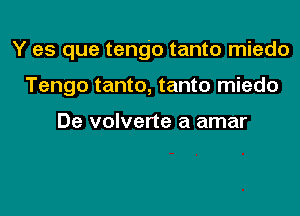 Y es que tengo tanto miedo
Tengo tanto, tanto miedo
De volverte a amar